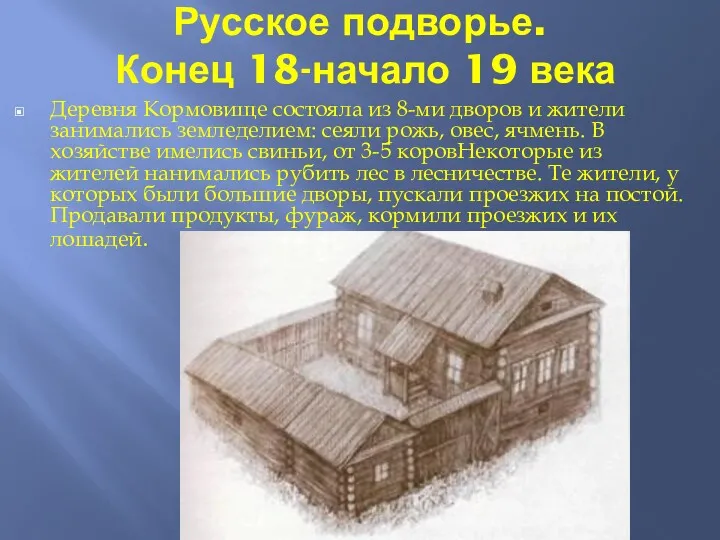 Русское подворье.
Конец 18-начало 19 века

Деревня Кормовище состояла из 8-ми дворов и жители занимались земледелием: сеяли рожь, овес, ячмень. В хозяйстве имелись свиньи, от 3-5 коровНекоторые из жителей нанимались рубить лес в лесничестве. Те жители, у которых были большие дворы, пускали проезжих на постой. Продавали продукты, фураж, кормили проезжих и их лошадей.